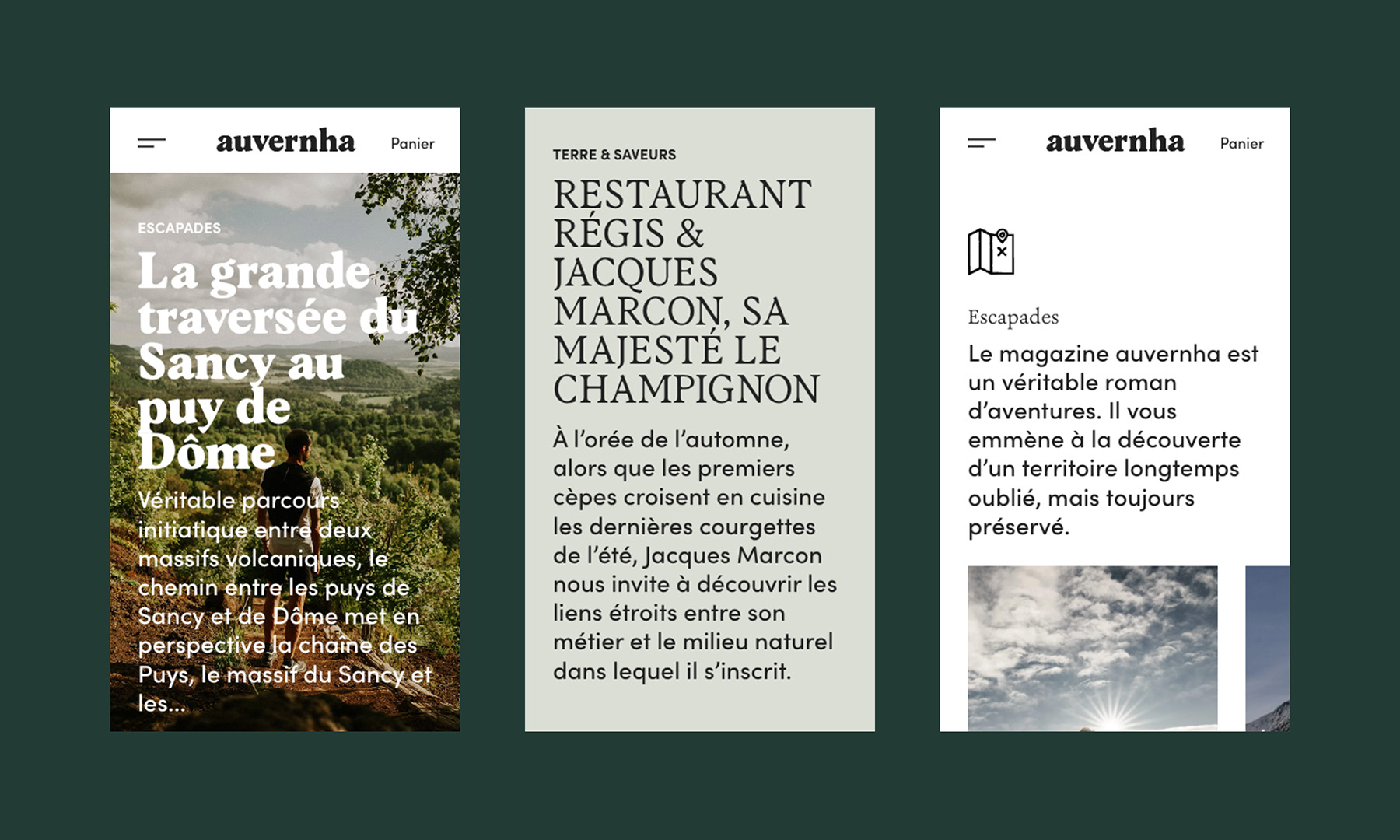 auvernha

Panier

ESCAPADES

La grande traversée du Sancy au puy de Dôme

Véritable parcours initiatique entre deux massifs volcaniques, le chemin entre les puys de Sancy et de Dôme met en perspective la chaîne des Puys, le massif du Sancy et les...

TERRE & SAVEURS

RESTAURANT RÉGIS & JACQUES MARCON, SA MAJESTÉ LE CHAMPIGNON

À l'orée de l'automne, alors que les premiers cèpes croisent en cuisine les dernières courgettes de l'été, Jacques Marcon nous invite à découvrir les liens étroits entre son métier et le milieu naturel dans lequel il s'inscrit.

auvernha

Panier

Escapades

Le magazine auvernha est un véritable roman d'aventures. Il vous emmène à la découverte d'un territoire longtemps oublié, mais toujours préservé.